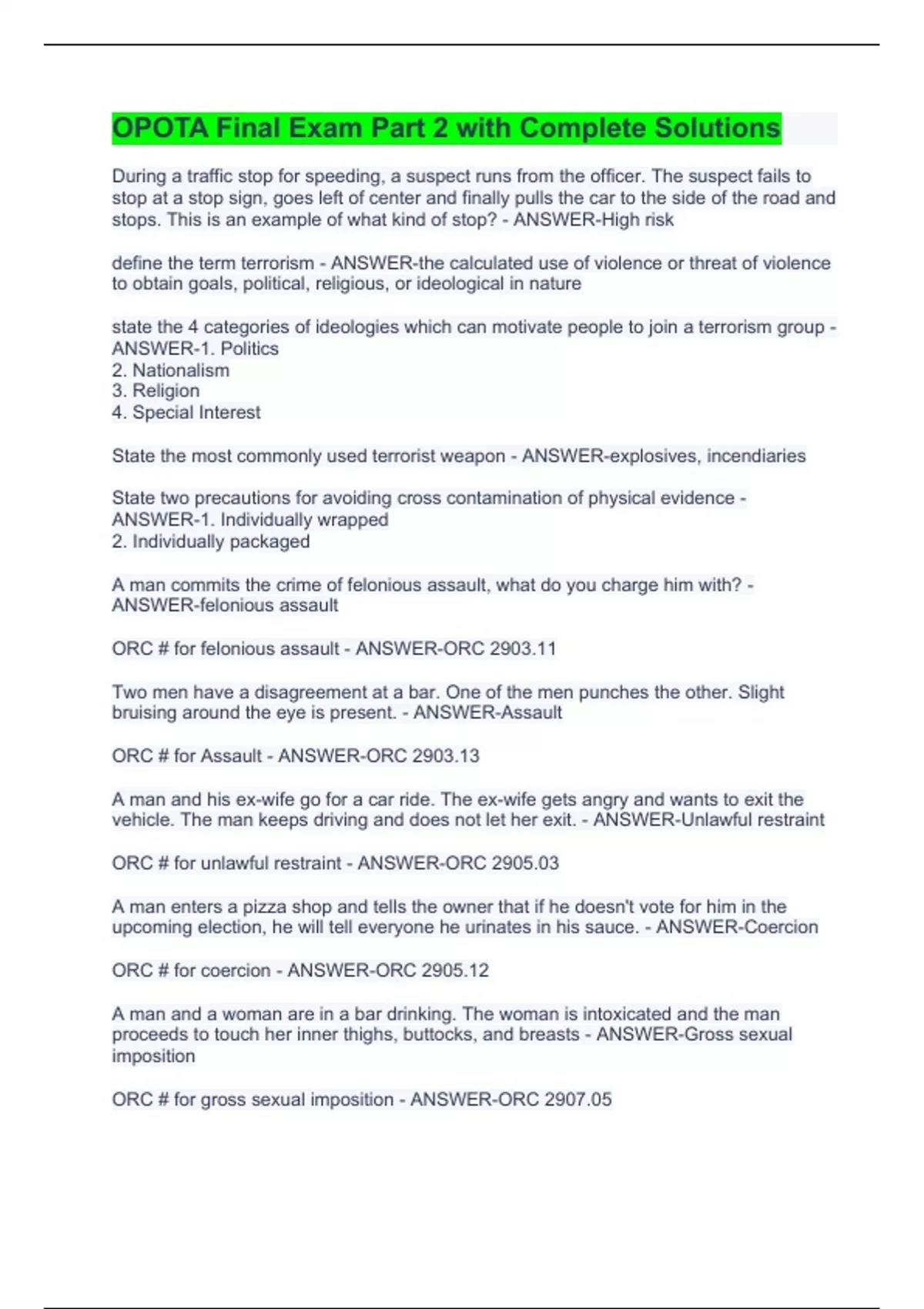 OPOTA Final Exam Part 2 with Complete Solutions

During a traffic stop for speeding, a suspect runs from the officer. The suspect fails to stop at a stop sign, goes left of center and finally pulls the car to the side of the road and stops. This is an example of what kind of stop? - ANSWER-High risk

define the term terrorism - ANSWER-the calculated use of violence or threat of violence to obtain goals, political, religious, or ideological in nature

state the 4 categories of ideologies which can motivate people to join a terrorism group - ANSWER-1. Politics
2. Nationalism
3. Religion
4. Special Interest

State the most commonly used terrorist weapon - ANSWER-explosives, incendiaries

State two precautions for avoiding cross contamination of physical evidence - ANSWER-1. Individually wrapped
2. Individually packaged

A man commits the crime of felonious assault, what do you charge him with? - ANSWER-felonious assault

ORC # for felonious assault - ANSWER-ORC 2903.11

Two men have a disagreement at a bar. One of the men punches the other. Slight bruising around the eye is present. - ANSWER-Assault

ORC # for Assault - ANSWER-ORC 2903.13

A man and his ex-wife go for a car ride. The ex-wife gets angry and wants to exit the vehicle. The man keeps driving and does not let her exit. - ANSWER-Unlawful restraint

ORC # for unlawful restraint - ANSWER-ORC 2905.03

A man enters a pizza shop and tells the owner that if he doesn't vote for him in the upcoming election, he will tell everyone he urinates in his sauce. - ANSWER-Coercion

ORC # for coercion - ANSWER-ORC 2905.12

A man and a woman are in a bar drinking. The woman is intoxicated and the man proceeds to touch her inner thighs, buttocks, and breasts - ANSWER-Gross sexual imposition

ORC # for gross sexual imposition - ANSWER-ORC 2907.05